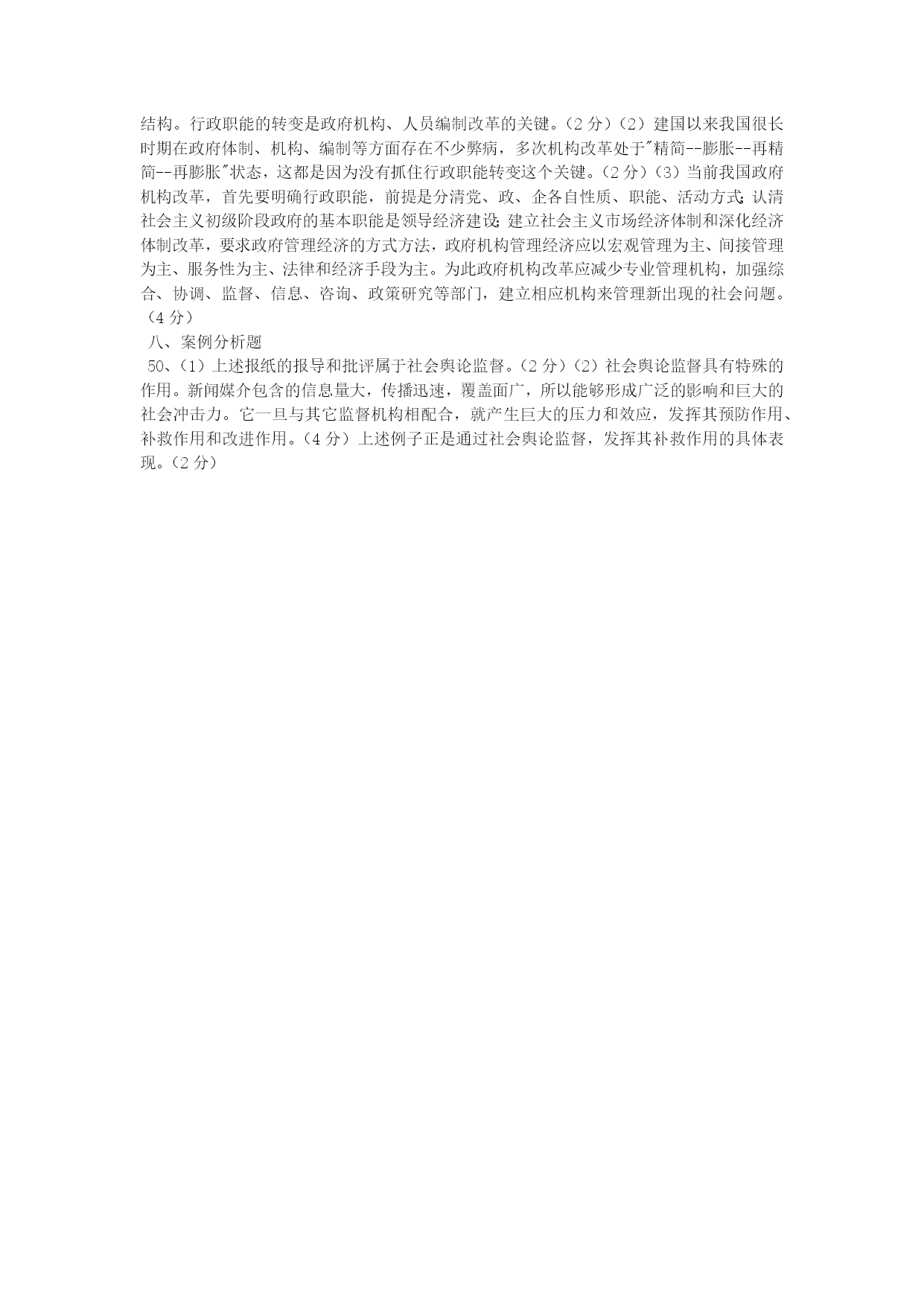 结构。行政职能的转变是政府机构、人员编制改革的关键。（2 分）（2）建国以来我国很长时期在政府体制、机构、编制等方面存在不少弊病，多次机构改革处于"精简--膨胀--再精简--再膨胀"状态，这都是因为没有抓住行政职能转变这个关键。（2 分）（3）当前我国政府机构改革，首先要明确行政职能，前提是分清党、政、企各自性质、职能、活动方式；认清社会主义初级阶段政府的基本职能是领导经济建设；建立社会主义市场经济体制和深化经济体制改革，要求政府管理经济的方式方法，政府机构管理经济应以宏观管理为主、间接管理为主、服务性为主、法律和经济手段为主。为此政府机构改革应减少专业管理机构，加强综合、协调、监督、信息、咨询、政策研究等部门，建立相应机构来管理新出现的社会问题。（4 分）

八、案例分析题

50、（1）上述报纸的报导和批评属于社会舆论监督。（2 分）（2）社会舆论监督具有特殊的作用。新闻媒介包含的信息量大，传播迅速，覆盖面广，所以能够形成广泛的影响和巨大的社会冲击力。它一旦与其它监督机构相配合，就产生巨大的压力和效应，发挥其预防作用、补救作用和改进作用。（4 分）上述例子正是通过社会舆论监督，发挥其补救作用的具体表现。（2 分）